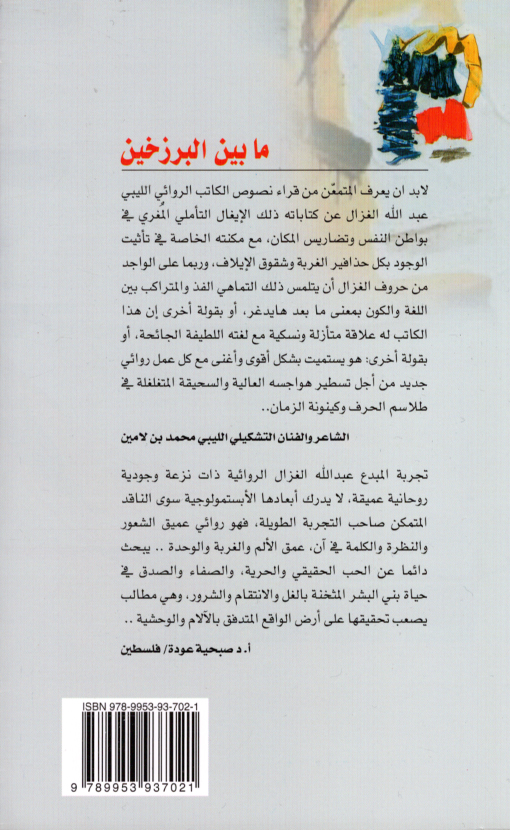 ما بين البرزخين

لابد ان يعرف المتمعّن من قراء نصوص الكاتب الروائي الليبي عبد الله الغزال عن كتاباته ذلك الإيغال التأملي المُغري في بواطن النفس وتضاريس المكان، مع مكنته الخاصة في تأثيث الوجود بكل حذافير الغربة وشقوق الإيلاف، وربما على الواجد من حروف الغزال أن يتلمس ذلك التماهي الفذ والمتراكب بين اللغة والكون بمعنى ما بعد هايدغر، أو بقولة أخرى إن هذا الكاتب له علاقة متأزلة ونسكية مع لغته اللطيفة الجائحة. أو بقولة أخرى: هو يستميت بشكل أقوى وأغنى مع كل عمل روائي جديد من أجل تسطير هواجسه العالية والسحيقة المتغلغلة في طلاسم الحرف وكينونة الزمان..

الشاعر والفنان التشكيلي الليبي محمد بن لامين

تجربة المبدع عبدالله الغزال الروائية ذات نزعة وجودية روحانية عميقة، لا يدرك أبعادها الأبستمولوجية سوى الناقد المتمكن صاحب التجربة الطويلة، فهو روائي عميق الشعور والنظرة والكلمة في آن، عمق الألم والغربة والوحدة .. يبحث دائما عن الحب الحقيقي والحرية، والصفاء والصدق في حياة بني البشر المثخنة بالغل والانتقام والشرور، وهي مطالب يصعب تحقيقها على أرض الواقع المتدفق بالآلام والوحشية ..

أ. د صبحية عودة/ فلسطين

ISBN 978-9953-93-702-1

9 789953 937021